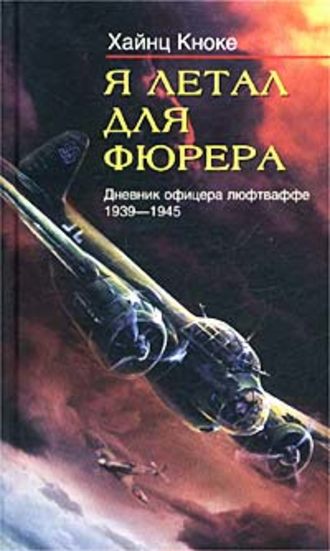 Хайнц Кноке

Я ЛЕТАЛ ДЛЯ ФЮРЕРА

Дневник офицера люфтваффе
1939—1945